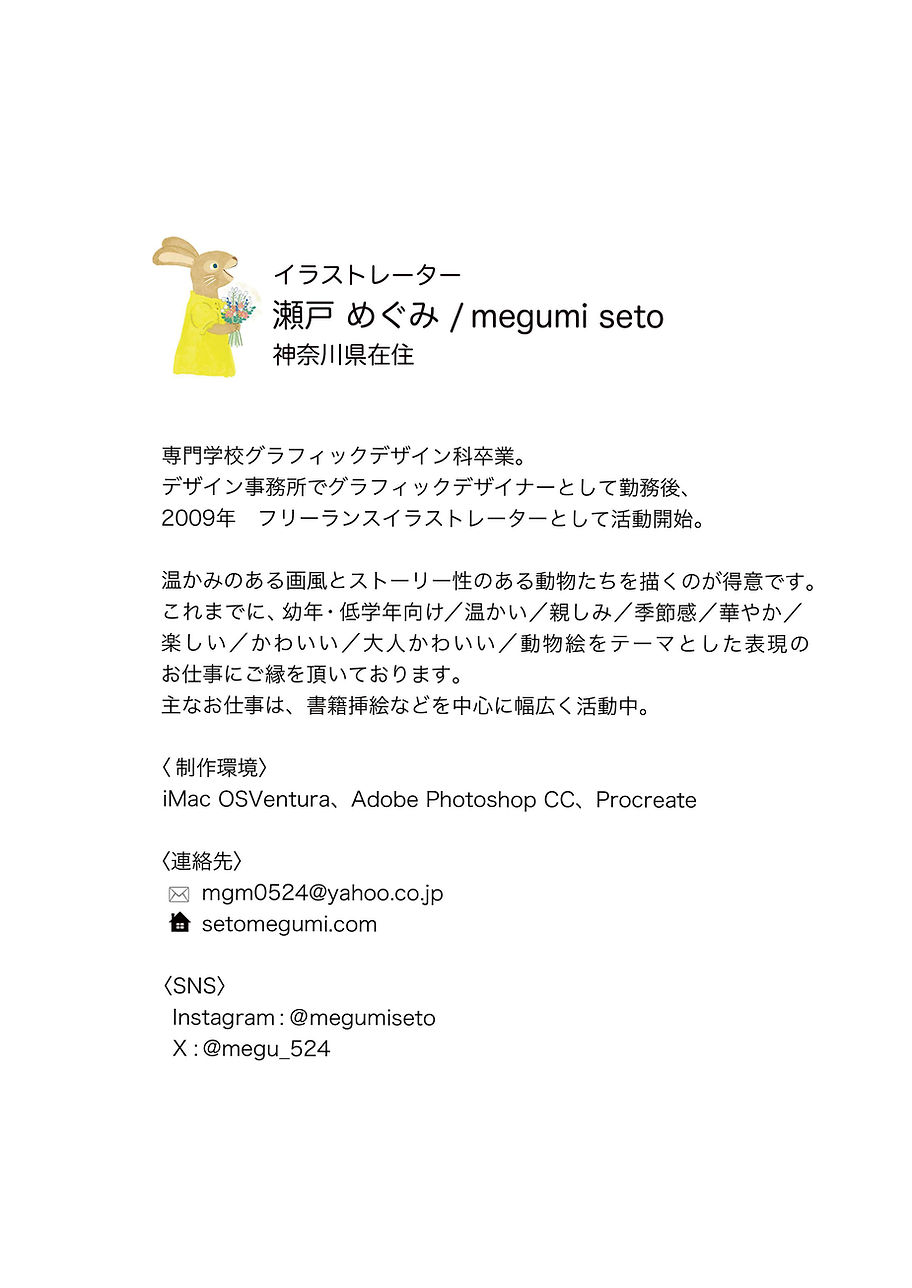 イラストレーター
瀬戸 めぐみ / megumi seto
神奈川県在住

専門学校グラフィックデザイン科卒業。
デザイン事務所でグラフィックデザイナーとして勤務後、
2009年　フリーランスイラストレーターとして活動開始。

温かみのある画風とストーリー性のある動物たちを描くのが得意です。
これまでに、幼年・低学年向け／温かい／親しみ／季節感／華やか／楽しい／かわいい／大人かわいい／動物絵をテーマとした表現のお仕事にご縁を頂いております。
主なお仕事は、書籍挿絵などを中心に幅広く活動中。

〈制作環境〉
iMac OSVentura、Adobe Photoshop CC、Procreate

〈連絡先〉
mgm0524@yahoo.co.jp
setomegumi.com

〈SNS〉
Instagram : @megumiseto
X : @megu_524